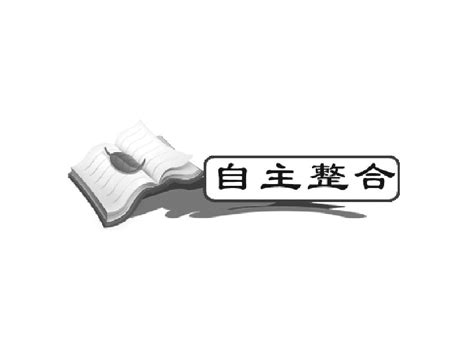 自主整合